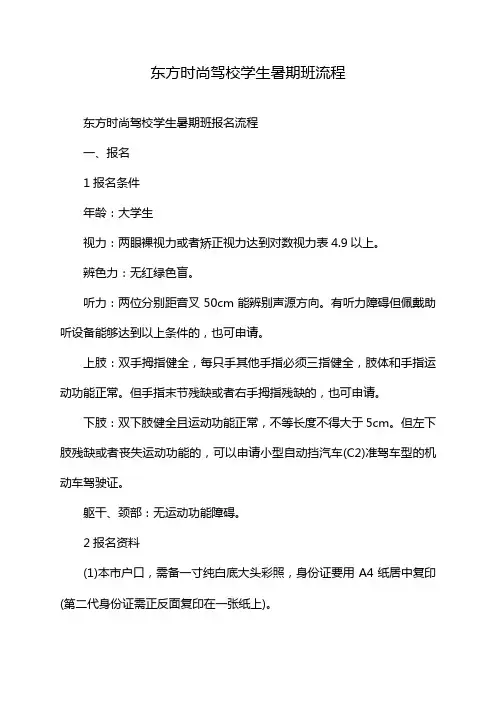 东方时尚驾校学生暑期班流程

东方时尚驾校学生暑期班报名流程

一、报名

1 报名条件

年龄：大学生

视力：两眼裸视力或者矫正视力达到对数视力表 4.9 以上。

辨色力：无红绿色盲。

听力：两位分别距音叉 50cm 能辨别声源方向。有听力障碍但佩戴助听设备能够达到以上条件的，也可申请。

上肢：双手拇指健全，每只手其他手指必须三指健全，肢体和手指运动功能正常。但手指末节残缺或者右手拇指残缺的，也可申请。

下肢：双下肢健全且运动功能正常，不等长度不得大于 5cm。但左下肢残缺或者丧失运动功能的，可以申请小型自动挡汽车(C2)准驾车型的机动车驾驶证。

躯干、颈部：无运动功能障碍。

2 报名资料

(1)本市户口，需备一寸纯白底大头彩照，身份证要用 A4 纸居中复印(第二代身份证需正反面复印在一张纸上)。